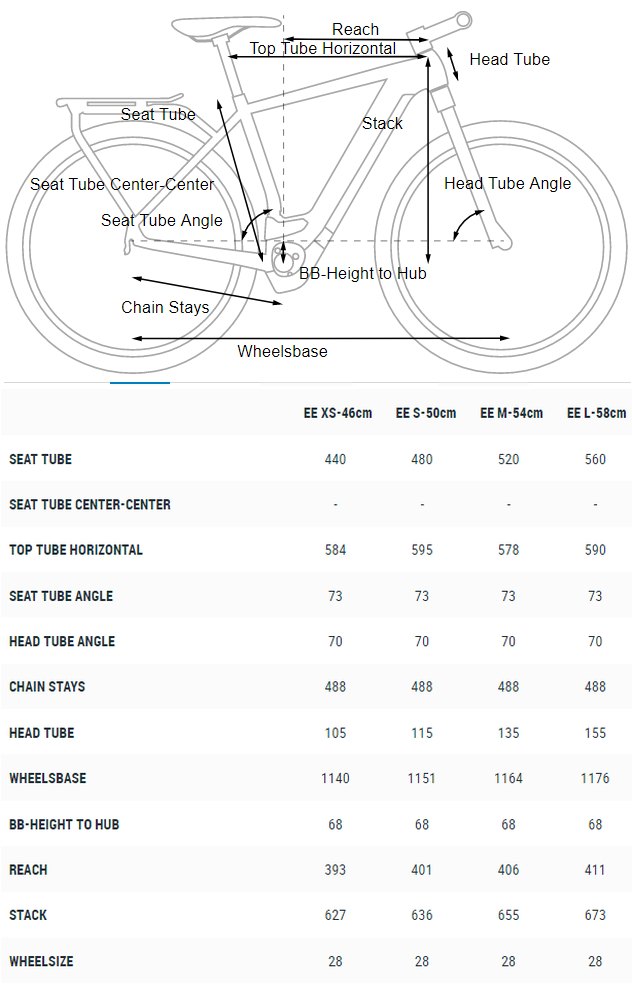 Reach
Top Tube Horizontal
Head Tube
Seat Tube
Stack
Seat Tube Center-Center
Head Tube Angle
Seat Tube Angle
BB-Height to Hub
Chain Stays
Wheelsbase

| | EE XS-46cm | EE S-50cm | EE M-54cm | EE L-58cm |
|---|---|---|---|---|
| SEAT TUBE | 440 | 480 | 520 | 560 |
| SEAT TUBE CENTER-CENTER | - | - | - | - |
| TOP TUBE HORIZONTAL | 584 | 595 | 578 | 590 |
| SEAT TUBE ANGLE | 73 | 73 | 73 | 73 |
| HEAD TUBE ANGLE | 70 | 70 | 70 | 70 |
| CHAIN STAYS | 488 | 488 | 488 | 488 |
| HEAD TUBE | 105 | 115 | 135 | 155 |
| WHEELSBASE | 1140 | 1151 | 1164 | 1176 |
| BB-HEIGHT TO HUB | 68 | 68 | 68 | 68 |
| REACH | 393 | 401 | 406 | 411 |
| STACK | 627 | 636 | 655 | 673 |
| WHEELSIZE | 28 | 28 | 28 | 28 |